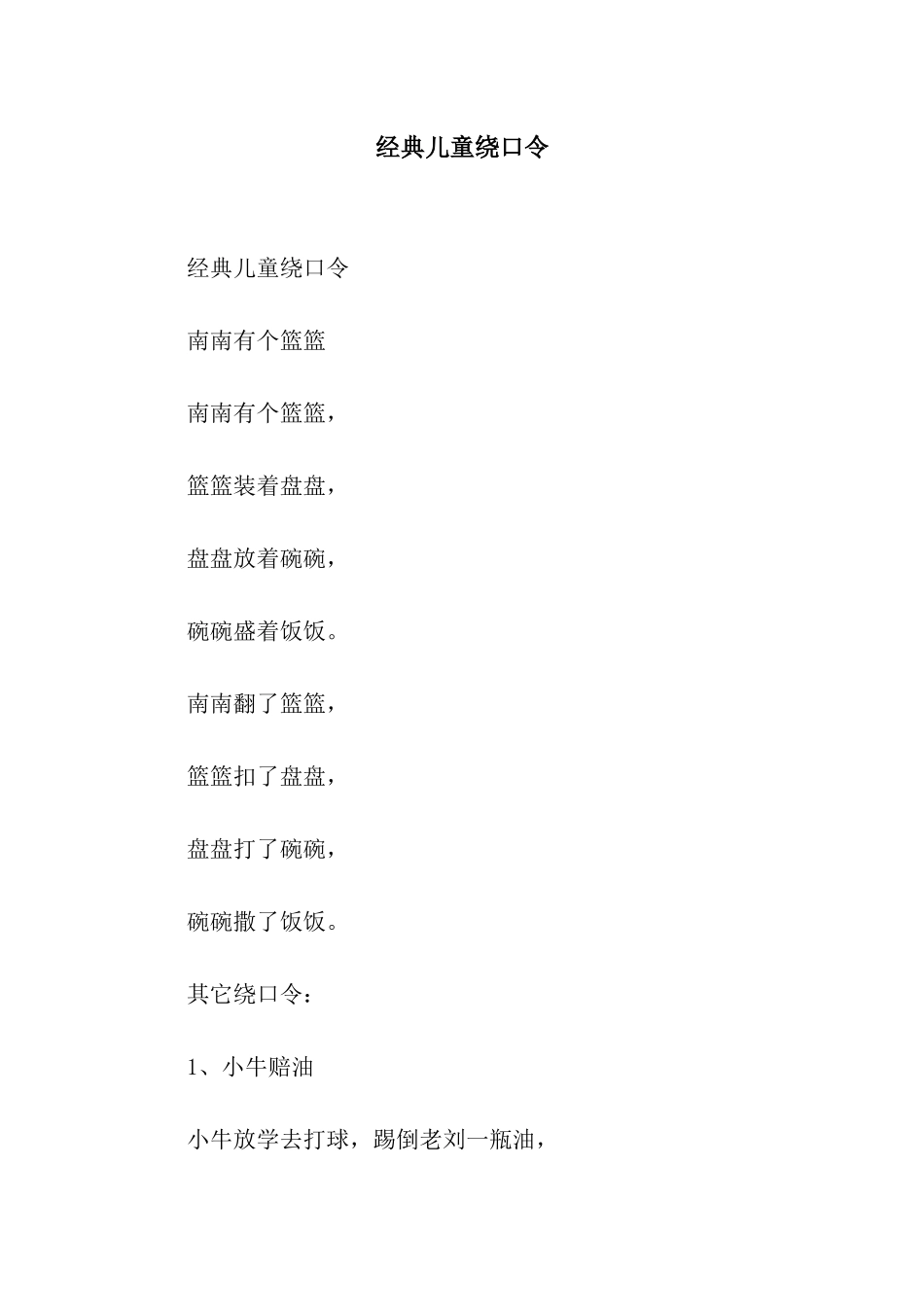 经典儿童绕口令

经典儿童绕口令

南南有个篮篮

南南有个篮篮，

篮篮装着盘盘，

盘盘放着碗碗，

碗碗盛着饭饭。

南南翻了篮篮，

篮篮扣了盘盘，

盘盘打了碗碗，

碗碗撒了饭饭。

其它绕口令：

1、小牛赔油

小牛放学去打球，踢倒老刘一瓶油，